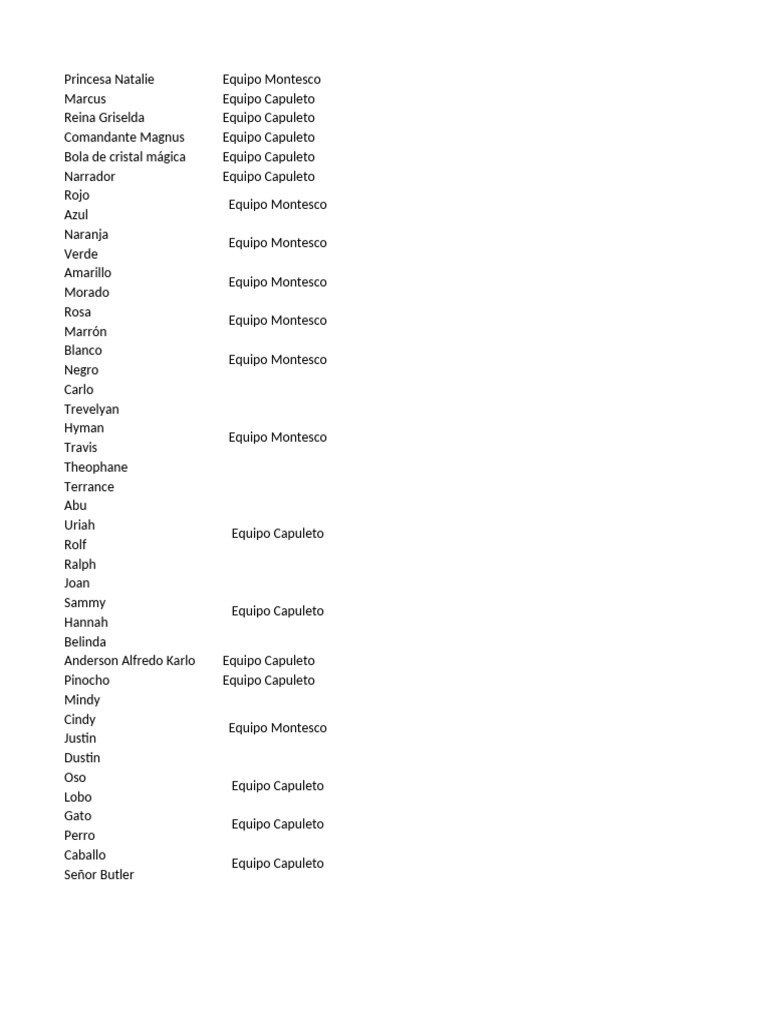 | | |
|---|---|
| Princesa Natalie | Equipo Montesco |
| Marcus | Equipo Capuleto |
| Reina Griselda | Equipo Capuleto |
| Comandante Magnus | Equipo Capuleto |
| Bola de cristal mágica | Equipo Capuleto |
| Narrador | Equipo Capuleto |
| Rojo<br>Azul | Equipo Montesco |
| Naranja<br>Verde | Equipo Montesco |
| Amarillo<br>Morado | Equipo Montesco |
| Rosa<br>Marrón | Equipo Montesco |
| Blanco<br>Negro | Equipo Montesco |
| Carlo<br>Trevelyan<br>Hyman<br>Travis<br>Theophane<br>Terrance | Equipo Montesco |
| Abu<br>Uriah<br>Rolf<br>Ralph | Equipo Capuleto |
| Joan<br>Sammy<br>Hannah<br>Belinda | Equipo Capuleto |
| Anderson Alfredo Karlo | Equipo Capuleto |
| Pinocho | Equipo Capuleto |
| Mindy<br>Cindy<br>Justin<br>Dustin | Equipo Montesco |
| Oso<br>Lobo | Equipo Capuleto |
| Gato<br>Perro | Equipo Capuleto |
| Caballo<br>Señor Butler | Equipo Capuleto |